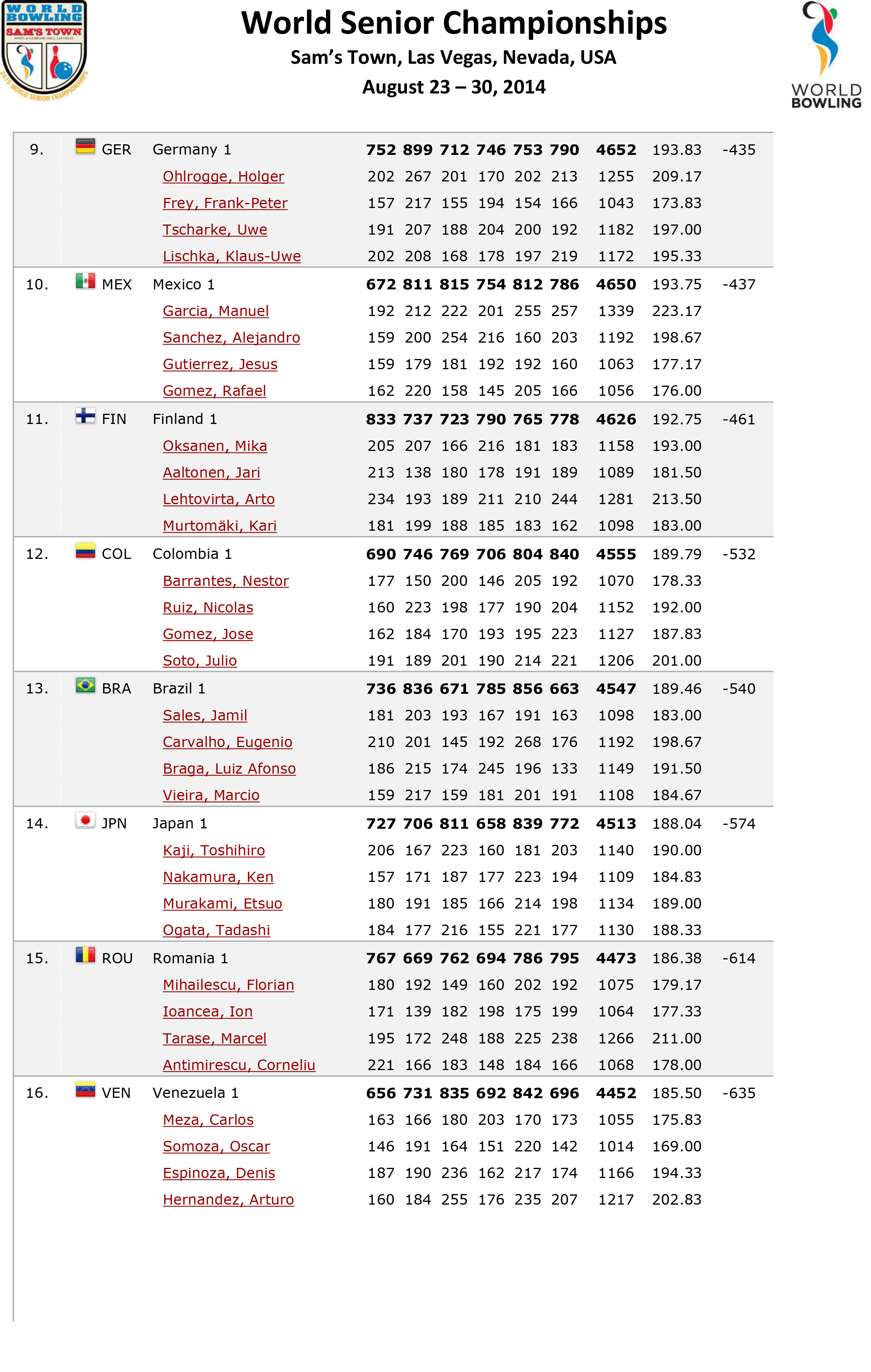 WORLD BOWLING SAM'S TOWN
2015 WORLD SENIOR CHAMPIONSHIPS

World Senior Championships
Sam's Town, Las Vegas, Nevada, USA
August 23 – 30, 2014

WORLD BOWLING

| | | | | | | | | | | | |
|---|---|---|---|---|---|---|---|---|---|---|---|
| 9. | GER | Germany 1 | 752 | 899 | 712 | 746 | 753 | 790 | 4652 | 193.83 | -435 |
| | | Ohlrogge, Holger | 202 | 267 | 201 | 170 | 202 | 213 | 1255 | 209.17 | |
| | | Frey, Frank-Peter | 157 | 217 | 155 | 194 | 154 | 166 | 1043 | 173.83 | |
| | | Tscharke, Uwe | 191 | 207 | 188 | 204 | 200 | 192 | 1182 | 197.00 | |
| | | Lischka, Klaus-Uwe | 202 | 208 | 168 | 178 | 197 | 219 | 1172 | 195.33 | |
| 10. | MEX | Mexico 1 | 672 | 811 | 815 | 754 | 812 | 786 | 4650 | 193.75 | -437 |
| | | Garcia, Manuel | 192 | 212 | 222 | 201 | 255 | 257 | 1339 | 223.17 | |
| | | Sanchez, Alejandro | 159 | 200 | 254 | 216 | 160 | 203 | 1192 | 198.67 | |
| | | Gutierrez, Jesus | 159 | 179 | 181 | 192 | 192 | 160 | 1063 | 177.17 | |
| | | Gomez, Rafael | 162 | 220 | 158 | 145 | 205 | 166 | 1056 | 176.00 | |
| 11. | FIN | Finland 1 | 833 | 737 | 723 | 790 | 765 | 778 | 4626 | 192.75 | -461 |
| | | Oksanen, Mika | 205 | 207 | 166 | 216 | 181 | 183 | 1158 | 193.00 | |
| | | Aaltonen, Jari | 213 | 138 | 180 | 178 | 191 | 189 | 1089 | 181.50 | |
| | | Lehtovirta, Arto | 234 | 193 | 189 | 211 | 210 | 244 | 1281 | 213.50 | |
| | | Murtomäki, Kari | 181 | 199 | 188 | 185 | 183 | 162 | 1098 | 183.00 | |
| 12. | COL | Colombia 1 | 690 | 746 | 769 | 706 | 804 | 840 | 4555 | 189.79 | -532 |
| | | Barrantes, Nestor | 177 | 150 | 200 | 146 | 205 | 192 | 1070 | 178.33 | |
| | | Ruiz, Nicolas | 160 | 223 | 198 | 177 | 190 | 204 | 1152 | 192.00 | |
| | | Gomez, Jose | 162 | 184 | 170 | 193 | 195 | 223 | 1127 | 187.83 | |
| | | Soto, Julio | 191 | 189 | 201 | 190 | 214 | 221 | 1206 | 201.00 | |
| 13. | BRA | Brazil 1 | 736 | 836 | 671 | 785 | 856 | 663 | 4547 | 189.46 | -540 |
| | | Sales, Jamil | 181 | 203 | 193 | 167 | 191 | 163 | 1098 | 183.00 | |
| | | Carvalho, Eugenio | 210 | 201 | 145 | 192 | 268 | 176 | 1192 | 198.67 | |
| | | Braga, Luiz Afonso | 186 | 215 | 174 | 245 | 196 | 133 | 1149 | 191.50 | |
| | | Vieira, Marcio | 159 | 217 | 159 | 181 | 201 | 191 | 1108 | 184.67 | |
| 14. | JPN | Japan 1 | 727 | 706 | 811 | 658 | 839 | 772 | 4513 | 188.04 | -574 |
| | | Kaji, Toshihiro | 206 | 167 | 223 | 160 | 181 | 203 | 1140 | 190.00 | |
| | | Nakamura, Ken | 157 | 171 | 187 | 177 | 223 | 194 | 1109 | 184.83 | |
| | | Murakami, Etsuo | 180 | 191 | 185 | 166 | 214 | 198 | 1134 | 189.00 | |
| | | Ogata, Tadashi | 184 | 177 | 216 | 155 | 221 | 177 | 1130 | 188.33 | |
| 15. | ROU | Romania 1 | 767 | 669 | 762 | 694 | 786 | 795 | 4473 | 186.38 | -614 |
| | | Mihailescu, Florian | 180 | 192 | 149 | 160 | 202 | 192 | 1075 | 179.17 | |
| | | Ioancea, Ion | 171 | 139 | 182 | 198 | 175 | 199 | 1064 | 177.33 | |
| | | Tarase, Marcel | 195 | 172 | 248 | 188 | 225 | 238 | 1266 | 211.00 | |
| | | Antimirescu, Corneliu | 221 | 166 | 183 | 148 | 184 | 166 | 1068 | 178.00 | |
| 16. | VEN | Venezuela 1 | 656 | 731 | 835 | 692 | 842 | 696 | 4452 | 185.50 | -635 |
| | | Meza, Carlos | 163 | 166 | 180 | 203 | 170 | 173 | 1055 | 175.83 | |
| | | Somoza, Oscar | 146 | 191 | 164 | 151 | 220 | 142 | 1014 | 169.00 | |
| | | Espinoza, Denis | 187 | 190 | 236 | 162 | 217 | 174 | 1166 | 194.33 | |
| | | Hernandez, Arturo | 160 | 184 | 255 | 176 | 235 | 207 | 1217 | 202.83 | |